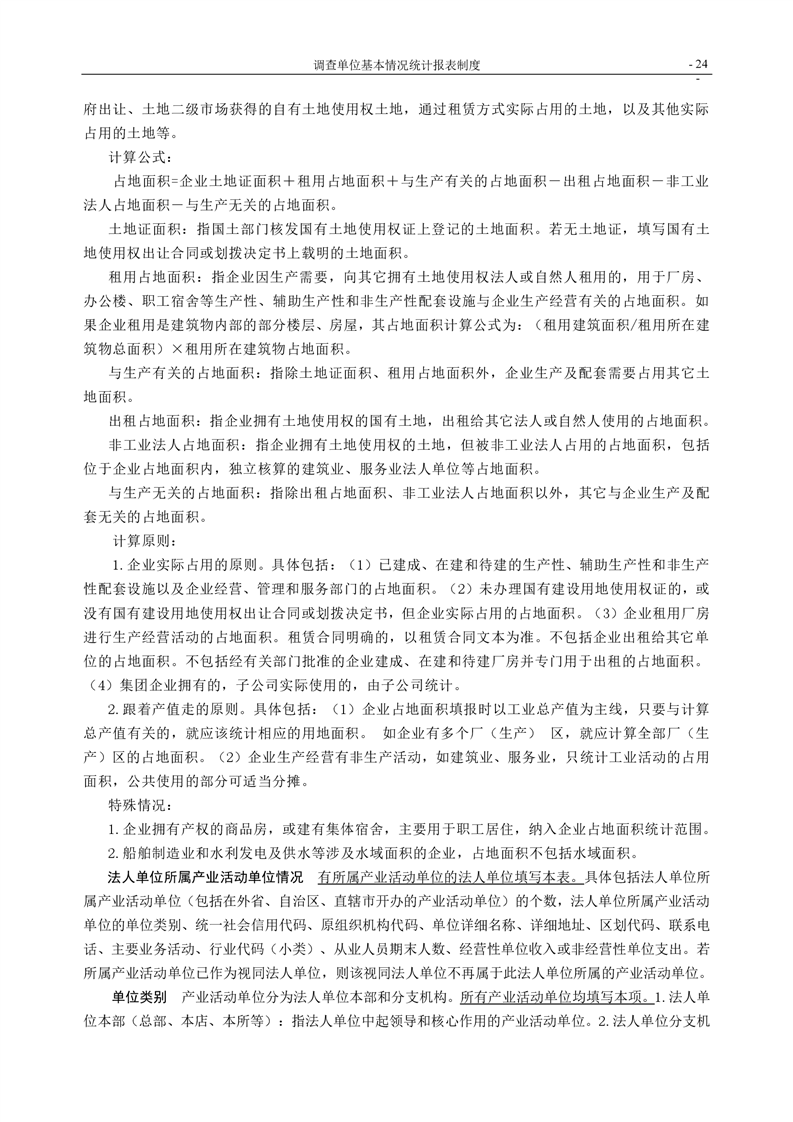 调查单位基本情况统计报表制度

- 24 -

府出让、土地二级市场获得的自有土地使用权土地，通过租赁方式实际占用的土地，以及其他实际占用的土地等。

计算公式：

占地面积=企业土地证面积＋租用占地面积＋与生产有关的占地面积－出租占地面积－非工业法人占地面积－与生产无关的占地面积。

土地证面积：指国土部门核发国有土地使用权证上登记的土地面积。若无土地证，填写国有土地使用权出让合同或划拨决定书上载明的土地面积。

租用占地面积：指企业因生产需要，向其它拥有土地使用权法人或自然人租用的，用于厂房、办公楼、职工宿舍等生产性、辅助生产性和非生产性配套设施与企业生产经营有关的占地面积。如果企业租用是建筑物内部的部分楼层、房屋，其占地面积计算公式为：（租用建筑面积/租用所在建筑物总面积）×租用所在建筑物占地面积。

与生产有关的占地面积：指除土地证面积、租用占地面积外，企业生产及配套需要占用其它土地面积。

出租占地面积：指企业拥有土地使用权的国有土地，出租给其它法人或自然人使用的占地面积。

非工业法人占地面积：指企业拥有土地使用权的土地，但被非工业法人占用的占地面积，包括位于企业占地面积内，独立核算的建筑业、服务业法人单位等占地面积。

与生产无关的占地面积：指除出租占地面积、非工业法人占地面积以外，其它与企业生产及配套无关的占地面积。

计算原则：

1. 企业实际占用的原则。具体包括：（1）已建成、在建和待建的生产性、辅助生产性和非生产性配套设施以及企业经营、管理和服务部门的占地面积。（2）未办理国有建设用地使用权证的，或没有国有建设用地使用权出让合同或划拨决定书，但企业实际占用的占地面积。（3）企业租用厂房进行生产经营活动的占地面积。租赁合同明确的，以租赁合同文本为准。不包括企业出租给其它单位的占地面积。不包括经有关部门批准的企业建成、在建和待建厂房并专门用于出租的占地面积。（4）集团企业拥有的，子公司实际使用的，由子公司统计。

2. 跟着产值走的原则。具体包括：（1）企业占地面积填报时以工业总产值为主线，只要与计算总产值有关的，就应该统计相应的用地面积。 如企业有多个厂（生产） 区，就应计算全部厂（生产）区的占地面积。（2）企业生产经营有非生产活动，如建筑业、服务业，只统计工业活动的占用面积，公共使用的部分可适当分摊。

特殊情况：

1. 企业拥有产权的商品房，或建有集体宿舍，主要用于职工居住，纳入企业占地面积统计范围。

2. 船舶制造业和水利发电及供水等涉及水域面积的企业，占地面积不包括水域面积。

法人单位所属产业活动单位情况 有所属产业活动单位的法人单位填写本表。具体包括法人单位所属产业活动单位（包括在外省、自治区、直辖市开办的产业活动单位）的个数，法人单位所属产业活动单位的单位类别、统一社会信用代码、原组织机构代码、单位详细名称、详细地址、区划代码、联系电话、主要业务活动、行业代码（小类）、从业人员期末人数、经营性单位收入或非经营性单位支出。若所属产业活动单位已作为视同法人单位，则该视同法人单位不再属于此法人单位所属的产业活动单位。

单位类别 产业活动单位分为法人单位本部和分支机构。所有产业活动单位均填写本项。1. 法人单位本部（总部、本店、本所等）：指法人单位中起领导和核心作用的产业活动单位。2. 法人单位分支机